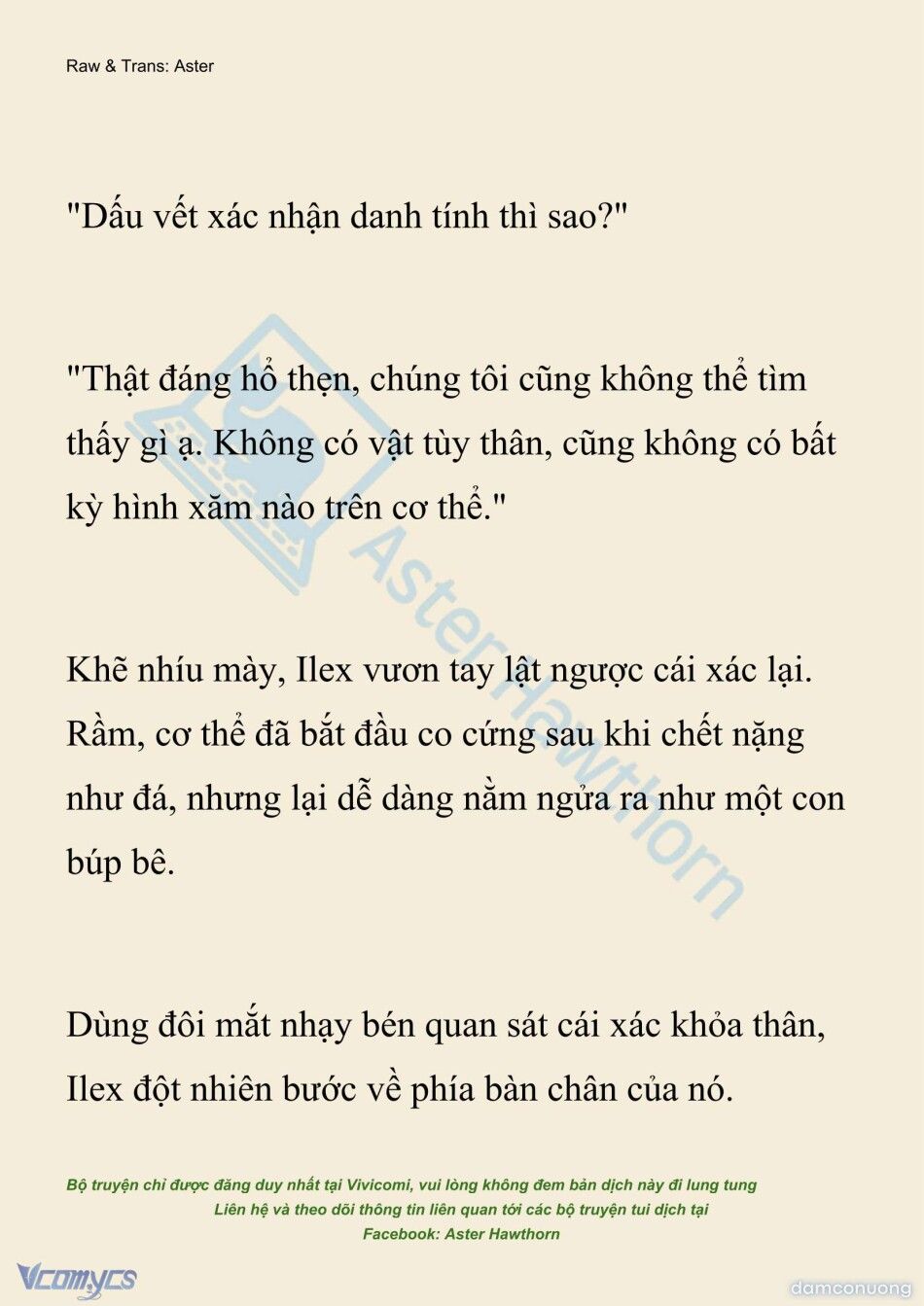 Raw & Trans: Aster

"Dấu vết xác nhận danh tính thì sao?"

"Thật đáng hổ thẹn, chúng tôi cũng không thể tìm thấy gì ạ. Không có vật tùy thân, cũng không có bất kỳ hình xăm nào trên cơ thể."

Khẽ nhíu mày, Ilex vươn tay lật ngược cái xác lại. Rầm, cơ thể đã bắt đầu co cứng sau khi chết nặng như đá, nhưng lại dễ dàng nằm ngửa ra như một con búp bê.

Dùng đôi mắt nhạy bén quan sát cái xác khỏa thân, Ilex đột nhiên bước về phía bàn chân của nó.

AsterHawthorn

Bộ truyện chỉ được đăng duy nhất tại Vivicomi, vui lòng không đem bản dịch này đi lung tung
Liên hệ và theo dõi thông tin liên quan tới các bộ truyện tui dịch tại
Facebook: Aster Hawthorn

Vcomycs

damconuong